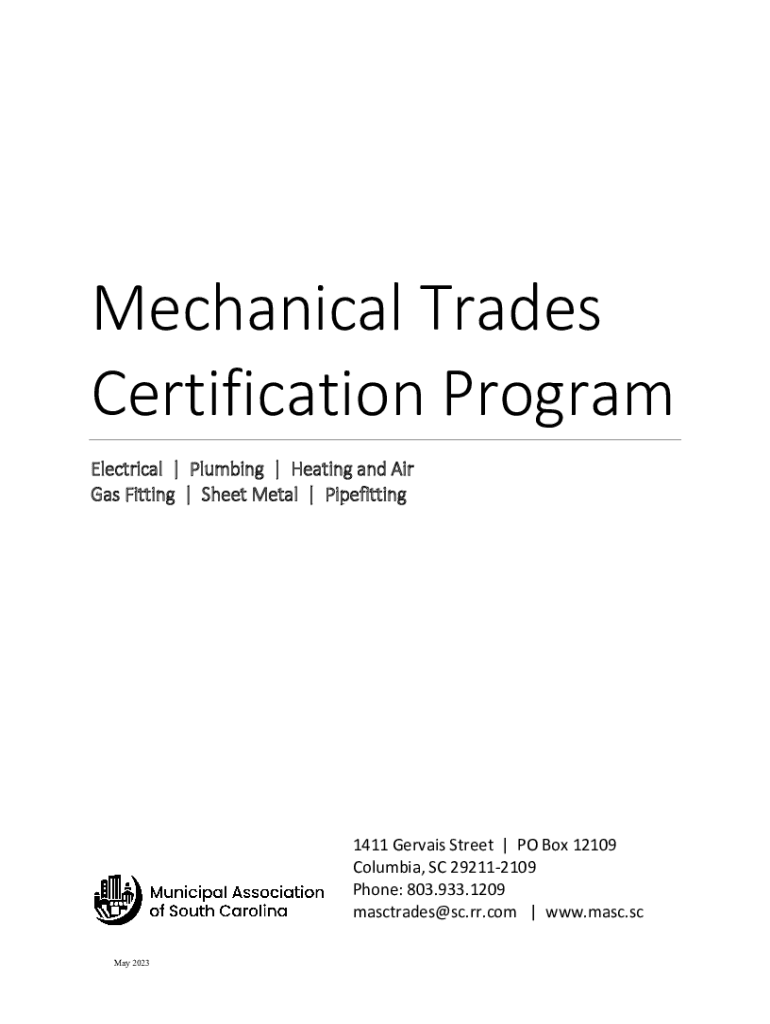 Mechanical Trades Certification Program

Electrical | Plumbing | Heating and Air
Gas Fitting | Sheet Metal | Pipefitting

Municipal Association of South Carolina

1411 Gervais Street | PO Box 12109
Columbia, SC 29211-2109
Phone: 803.933.1209
masctrades@sc.rr.com | www.masc.sc

May 2023